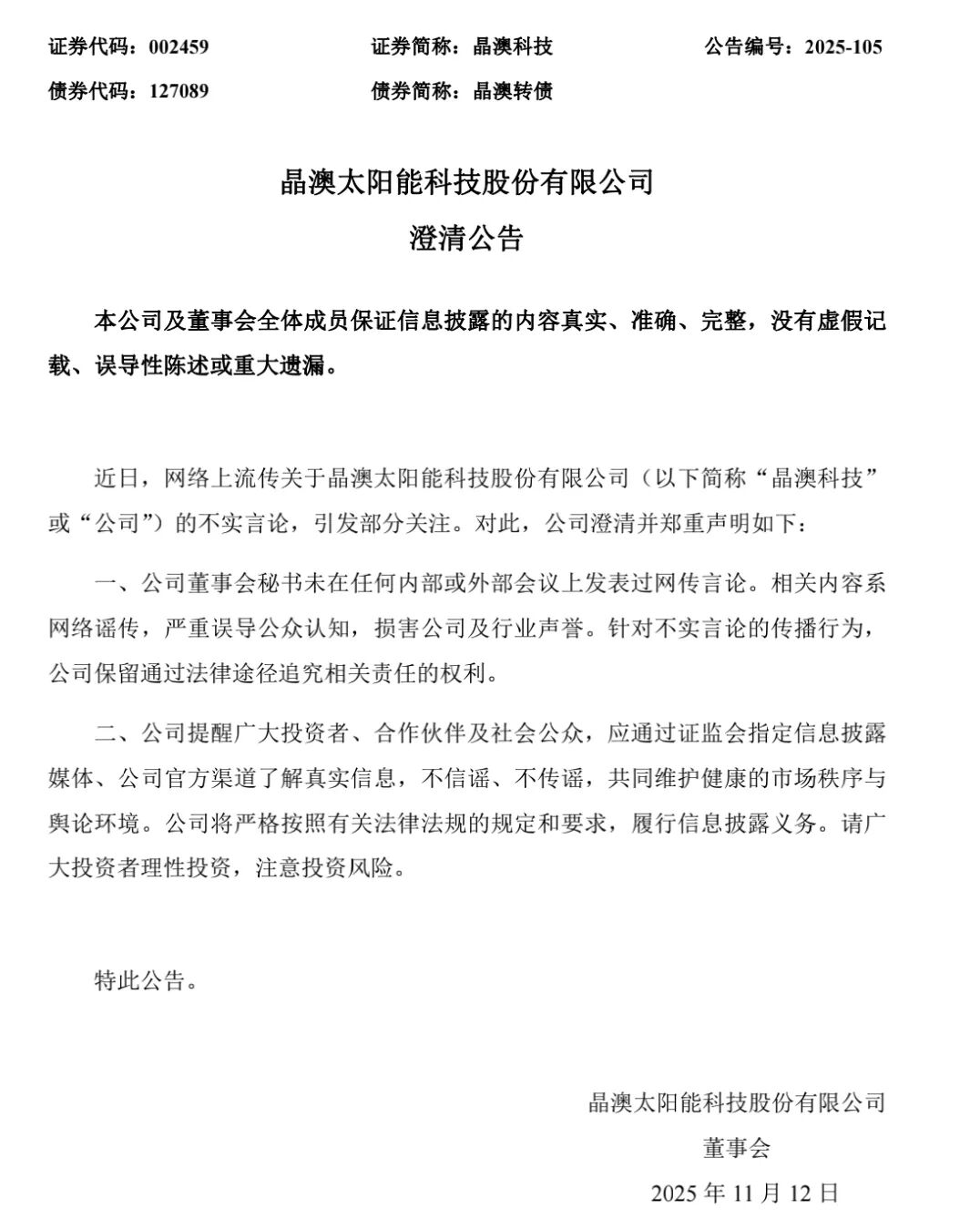 证券代码：002459　　证券简称：晶澳科技　　公告编号：2025-105
债券代码：127089　　债券简称：晶澳转债

晶澳太阳能科技股份有限公司
澄清公告

本公司及董事会全体成员保证信息披露的内容真实、准确、完整，没有虚假记载、误导性陈述或重大遗漏。

近日，网络上流传关于晶澳太阳能科技股份有限公司（以下简称“晶澳科技”或“公司”）的不实言论，引发部分关注。对此，公司澄清并郑重声明如下：

一、公司董事会秘书未在任何内部或外部会议上发表过网传言论。相关内容系网络谣传，严重误导公众认知，损害公司及行业声誉。针对不实言论的传播行为，公司保留通过法律途径追究相关责任的权利。

二、公司提醒广大投资者、合作伙伴及社会公众，应通过证监会指定信息披露媒体、公司官方渠道了解真实信息，不信谣、不传谣，共同维护健康的市场秩序与舆论环境。公司将严格按照有关法律法规的规定和要求，履行信息披露义务。请广大投资者理性投资，注意投资风险。

特此公告。

晶澳太阳能科技股份有限公司
董事会
2025 年 11 月 12 日